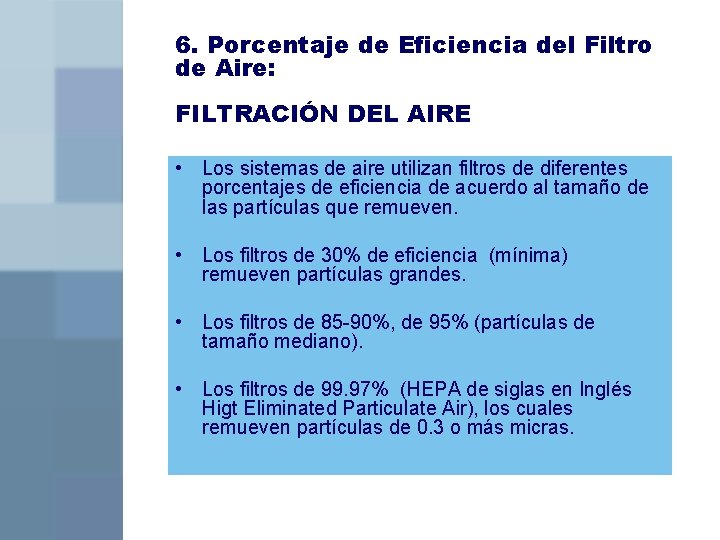 6. Porcentaje de Eficiencia del Filtro de Aire:

FILTRACIÓN DEL AIRE

• Los sistemas de aire utilizan filtros de diferentes porcentajes de eficiencia de acuerdo al tamaño de las partículas que remueven.

• Los filtros de 30% de eficiencia (mínima) remueven partículas grandes.

• Los filtros de 85-90%, de 95% (partículas de tamaño mediano).

• Los filtros de 99.97% (HEPA de siglas en Inglés Higt Eliminated Particulate Air), los cuales remueven partículas de 0.3 o más micras.